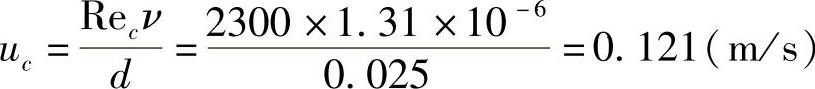 $u_c = \frac{\mathrm{Re}_c \nu}{d} = \frac{2300 \times 1.31 \times 10^{-6}}{0.025} = 0.121(\mathrm{m/s})$